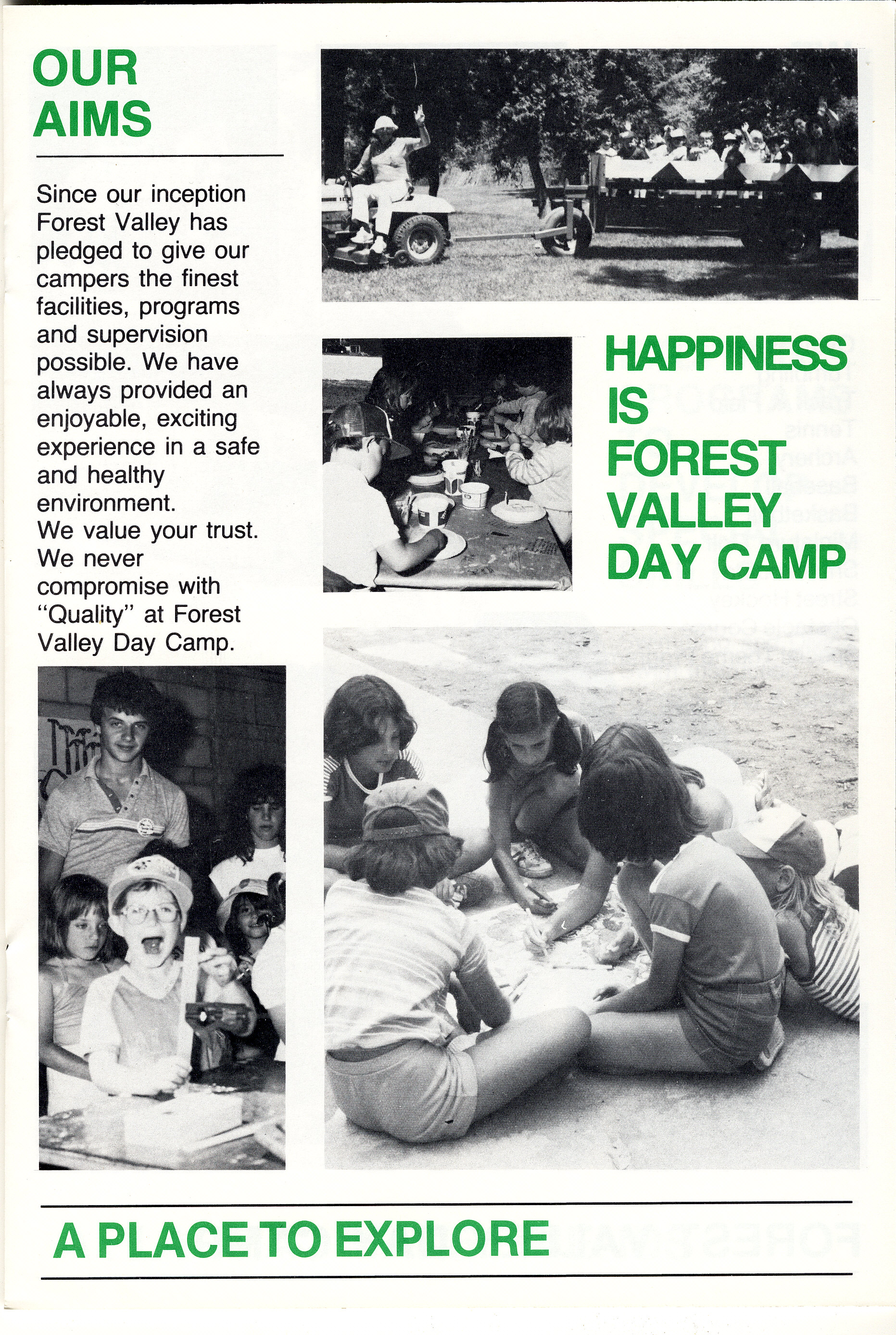 OUR AIMS

Since our inception Forest Valley has pledged to give our campers the finest facilities, programs and supervision possible. We have always provided an enjoyable, exciting experience in a safe and healthy environment.
We value your trust. We never compromise with "Quality" at Forest Valley Day Camp.

HAPPINESS IS FOREST VALLEY DAY CAMP

A PLACE TO EXPLORE